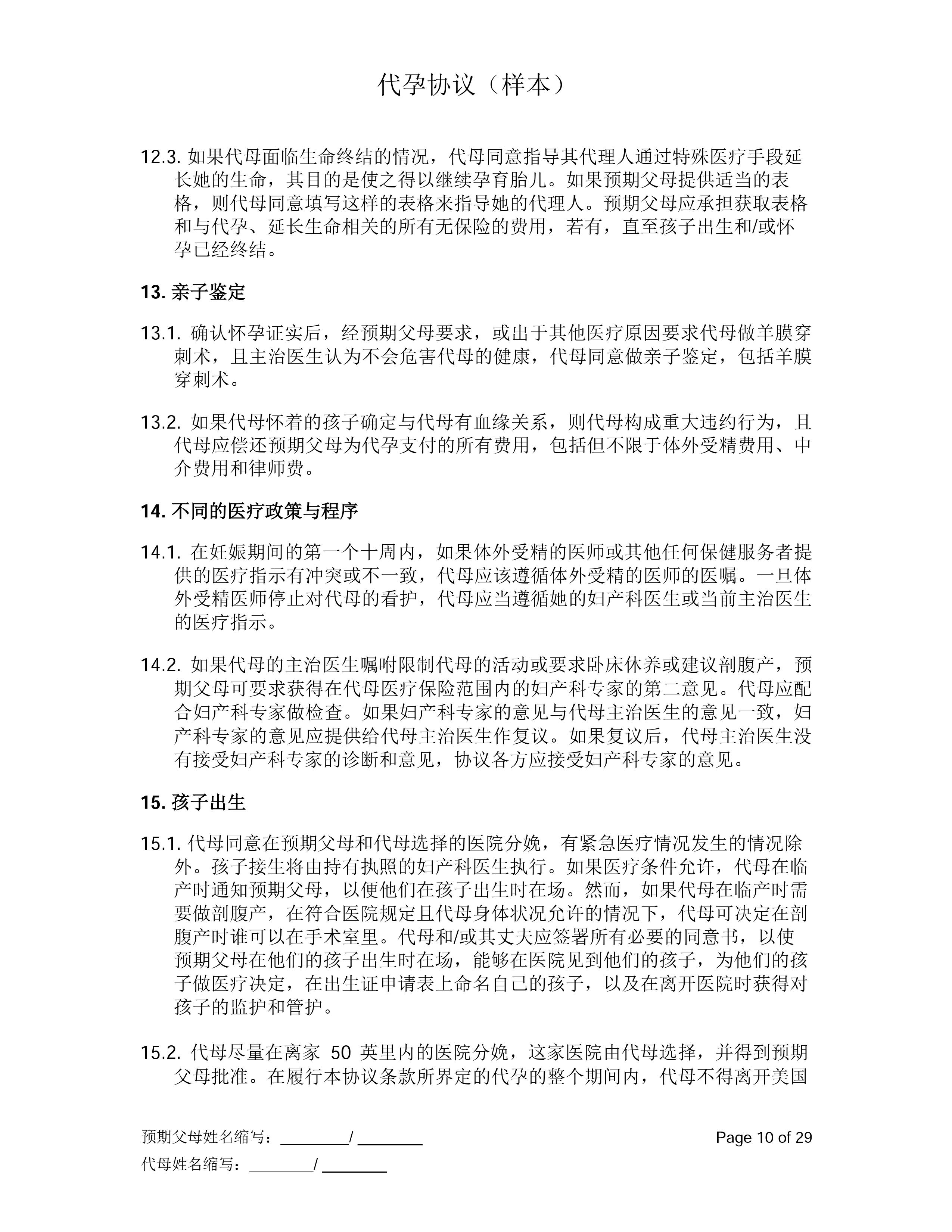 代孕协议（样本）

12.3. 如果代母面临生命终结的情况，代母同意指导其代理人通过特殊医疗手段延长她的生命，其目的是使之得以继续孕育胎儿。如果预期父母提供适当的表格，则代母同意填写这样的表格来指导她的代理人。预期父母应承担获取表格和与代孕、延长生命相关的所有无保险的费用，若有，直至孩子出生和/或怀孕已经终结。

13. 亲子鉴定

13.1. 确认怀孕证实后，经预期父母要求，或出于其他医疗原因要求代母做羊膜穿刺术，且主治医生认为不会危害代母的健康，代母同意做亲子鉴定，包括羊膜穿刺术。

13.2. 如果代母怀着的孩子确定与代母有血缘关系，则代母构成重大违约行为，且代母应偿还预期父母为代孕支付的所有费用，包括但不限于体外受精费用、中介费用和律师费。

14. 不同的医疗政策与程序

14.1. 在妊娠期间的第一个十周内，如果体外受精的医师或其他任何保健服务者提供的医疗指示有冲突或不一致，代母应该遵循体外受精的医师的医嘱。一旦体外受精医师停止对代母的看护，代母应当遵循她的妇产科医生或当前主治医生的医疗指示。

14.2. 如果代母的主治医生嘱咐限制代母的活动或要求卧床休养或建议剖腹产，预期父母可要求获得在代母医疗保险范围内的妇产科专家的第二意见。代母应配合妇产科专家做检查。如果妇产科专家的意见与代母主治医生的意见一致，妇产科专家的意见应提供给代母主治医生作复议。如果复议后，代母主治医生没有接受妇产科专家的诊断和意见，协议各方应接受妇产科专家的意见。

15. 孩子出生

15.1. 代母同意在预期父母和代母选择的医院分娩，有紧急医疗情况发生的情况除外。孩子接生将由持有执照的妇产科医生执行。如果医疗条件允许，代母在临产时通知预期父母，以便他们在孩子出生时在场。然而，如果代母在临产时需要做剖腹产，在符合医院规定且代母身体状况允许的情况下，代母可决定在剖腹产时谁可以在手术室里。代母和/或其丈夫应签署所有必要的同意书，以使预期父母在他们的孩子出生时在场，能够在医院见到他们的孩子，为他们的孩子做医疗决定，在出生证申请表上命名自己的孩子，以及在离开医院时获得对孩子的监护和管护。

15.2. 代母尽量在离家 50 英里内的医院分娩，这家医院由代母选择，并得到预期父母批准。在履行本协议条款所界定的代孕的整个期间内，代母不得离开美国

预期父母姓名缩写：________/ ________
Page 10 of 29
代母姓名缩写：________/ ________